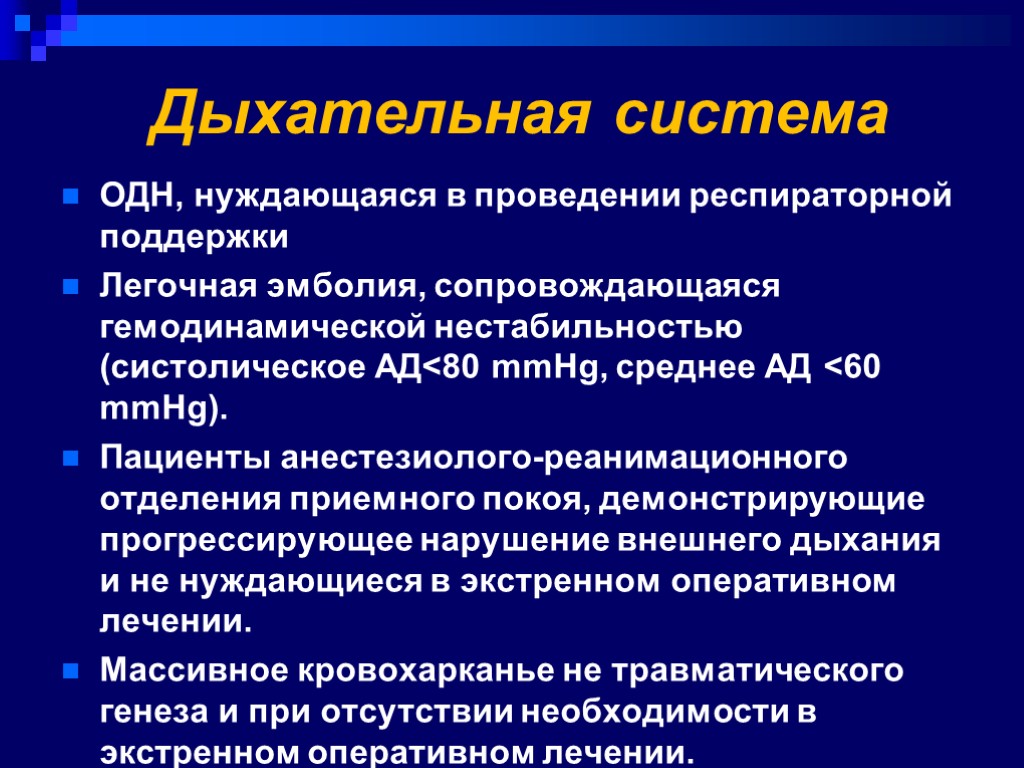 Дыхательная система

ОДН, нуждающаяся в проведении респираторной поддержки

Легочная эмболия, сопровождающаяся гемодинамической нестабильностью (систолическое АД<80 mmHg, среднее АД <60 mmHg).

Пациенты анестезиолого-реанимационного отделения приемного покоя, демонстрирующие прогрессирующее нарушение внешнего дыхания и не нуждающиеся в экстренном оперативном лечении.

Массивное кровохарканье не травматического генеза и при отсутствии необходимости в экстренном оперативном лечении.